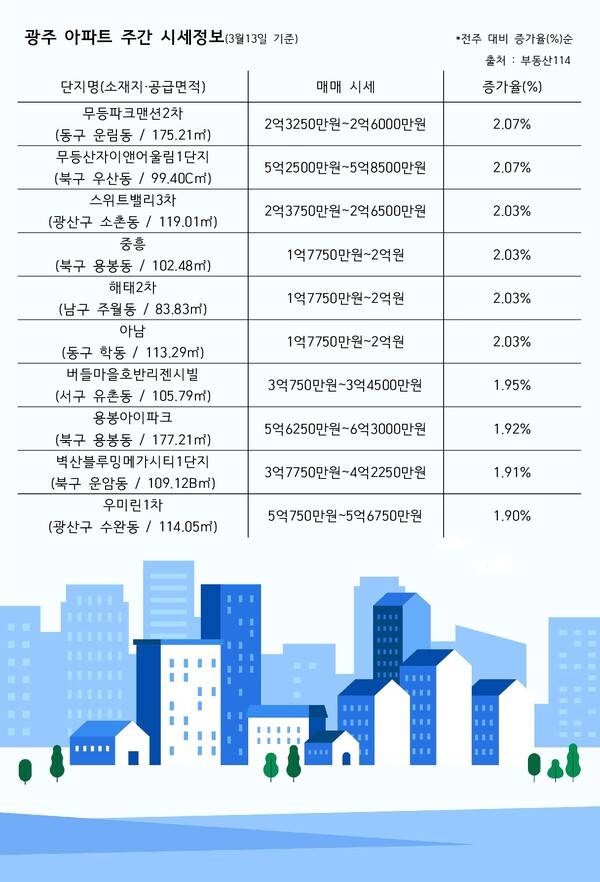 광주 아파트 주간 시세정보(3월13일 기준)

*전주 대비 증가율(%)순

출처 : 부동산114

| 단지명(소재지·공급면적) | 매매 시세 | 증가율(%) |
|---|---|---|
| 무등파크맨션2차 (동구 운림동 / 175.21㎡) | 2억3250만원~2억6000만원 | 2.07% |
| 무등산자이앤어울림1단지 (북구 우산동 / 99.40C㎡) | 5억2500만원~5억8500만원 | 2.07% |
| 스위트밸리3차 (광산구 소촌동 / 119.01㎡) | 2억3750만원~2억6500만원 | 2.03% |
| 중흥 (북구 용봉동 / 102.48㎡) | 1억7750만원~2억원 | 2.03% |
| 해태2차 (남구 주월동 / 83.83㎡) | 1억7750만원~2억원 | 2.03% |
| 아남 (동구 학동 / 113.29㎡) | 1억7750만원~2억원 | 2.03% |
| 버들마을호반리젠시빌 (서구 유촌동 / 105.79㎡) | 3억750만원~3억4500만원 | 1.95% |
| 용봉아이파크 (북구 용봉동 / 177.21㎡) | 5억6250만원~6억3000만원 | 1.92% |
| 벽산블루밍메가시티1단지 (북구 운암동 / 109.12B㎡) | 3억7750만원~4억2250만원 | 1.91% |
| 우미린1차 (광산구 수완동 / 114.05㎡) | 5억750만원~5억6750만원 | 1.90% |